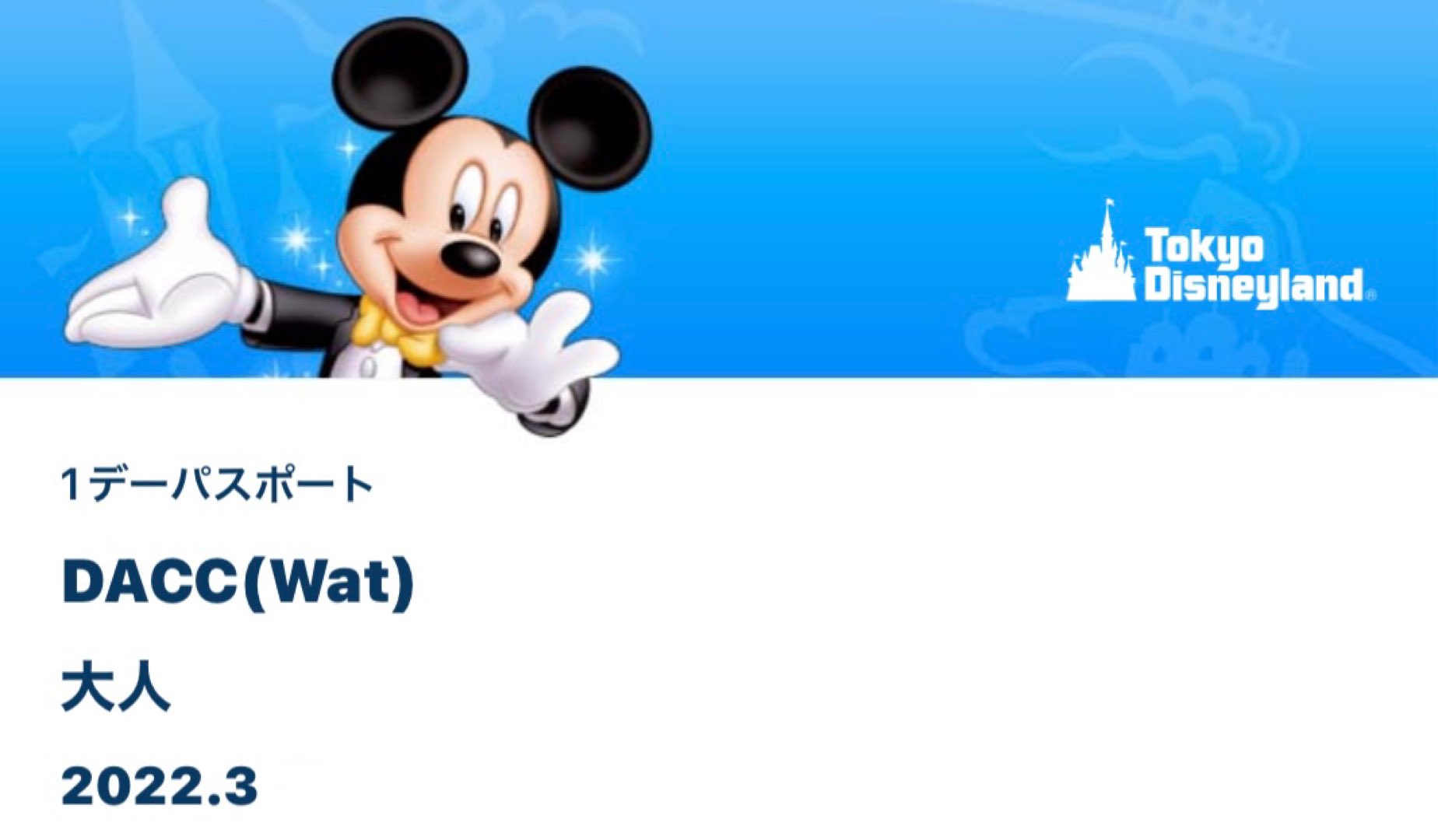 Tokyo Disneyland®

1デーパスポート

DACC(Wat)

大人

2022.3